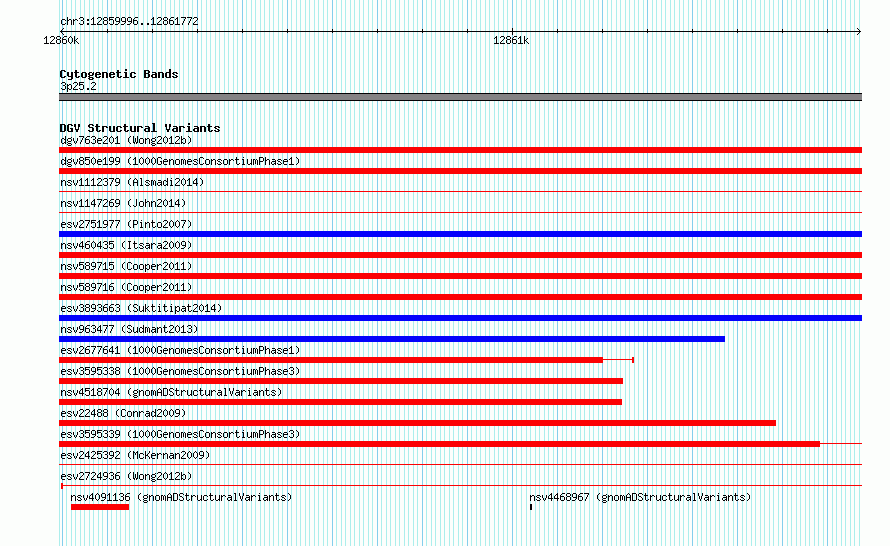 chr3:12859996..12861772

12860k

12861k

Cytogenetic Bands
3p25.2

DGV Structural Variants
dgv763e201 (Wong2012b)
dgv850e199 (1000GenomesConsortiumPhase1)
nsv1112379 (Alsmadi2014)
nsv1147269 (John2014)
esv2751977 (Pinto2007)
nsv460435 (Itsara2009)
nsv589715 (Cooper2011)
nsv589716 (Cooper2011)
esv3893663 (Suktitipat2014)
nsv963477 (Sudmant2013)
esv2677641 (1000GenomesConsortiumPhase1)
esv3595338 (1000GenomesConsortiumPhase3)
nsv4518704 (gnomADStructuralVariants)
esv22488 (Conrad2009)
esv3595339 (1000GenomesConsortiumPhase3)
esv2425392 (McKernan2009)
esv2724936 (Wong2012b)
nsv4091136 (gnomADStructuralVariants)
nsv4468967 (gnomADStructuralVariants)